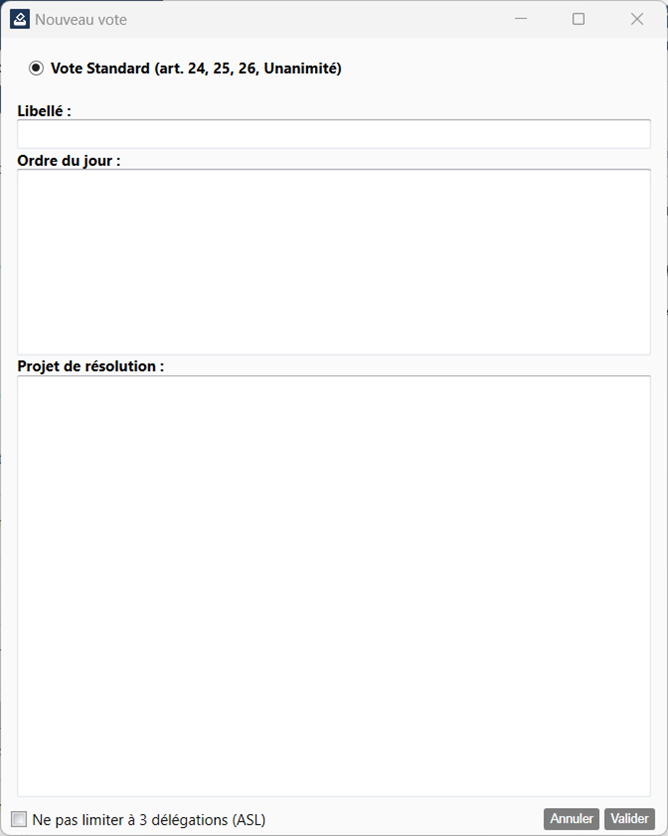 Nouveau vote

Vote Standard (art. 24, 25, 26, Unanimité)

Libellé :

Ordre du jour :

Projet de résolution :

Ne pas limiter à 3 délégations (ASL)

Annuler Valider